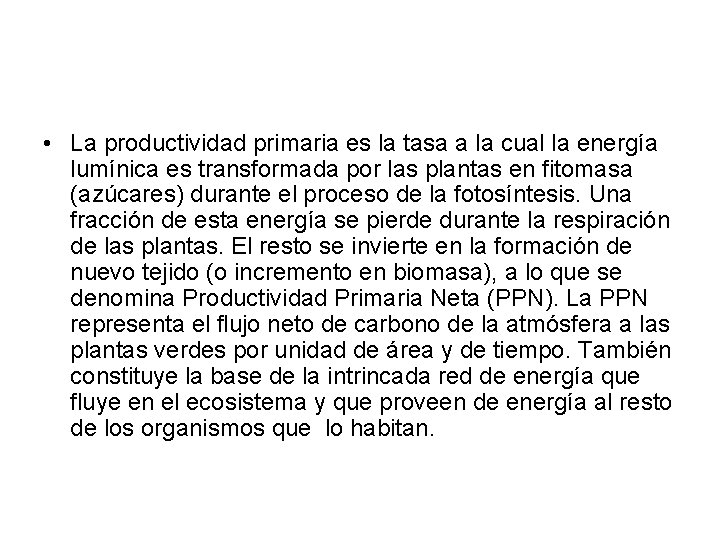 • La productividad primaria es la tasa a la cual la energía lumínica es transformada por las plantas en fitomasa (azúcares) durante el proceso de la fotosíntesis. Una fracción de esta energía se pierde durante la respiración de las plantas. El resto se invierte en la formación de nuevo tejido (o incremento en biomasa), a lo que se denomina Productividad Primaria Neta (PPN). La PPN representa el flujo neto de carbono de la atmósfera a las plantas verdes por unidad de área y de tiempo. También constituye la base de la intrincada red de energía que fluye en el ecosistema y que proveen de energía al resto de los organismos que lo habitan.